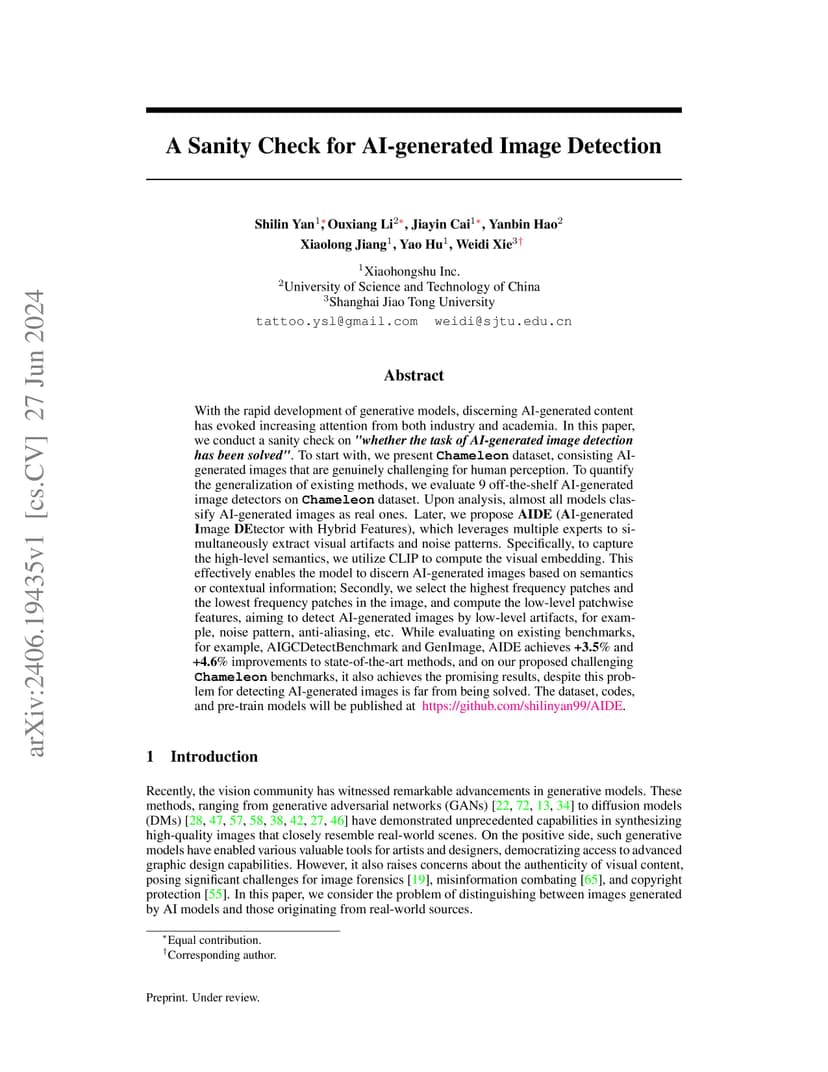 arXiv:2406.19435v1 [cs.CV] 27 Jun 2024

A Sanity Check for AI-generated Image Detection

Shilin Yan$^{1*}$, Ouxiang Li$^{2*}$, Jiayin Cai$^{1*}$, Yanbin Hao$^{2}$
Xiaolong Jiang$^{1}$, Yao Hu$^{1}$, Weidi Xie$^{3\dagger}$

$^{1}$Xiaohongshu Inc.
$^{2}$University of Science and Technology of China
$^{3}$Shanghai Jiao Tong University
tattoo.ysl@gmail.com weidi@sjtu.edu.cn

Abstract

With the rapid development of generative models, discerning AI-generated content has evoked increasing attention from both industry and academia. In this paper, we conduct a sanity check on "whether the task of AI-generated image detection has been solved". To start with, we present Chameleon dataset, consisting AI-generated images that are genuinely challenging for human perception. To quantify the generalization of existing methods, we evaluate 9 off-the-shelf AI-generated image detectors on Chameleon dataset. Upon analysis, almost all models classify AI-generated images as real ones. Later, we propose AIDE (AI-generated Image DEtector with Hybrid Features), which leverages multiple experts to simultaneously extract visual artifacts and noise patterns. Specifically, to capture the high-level semantics, we utilize CLIP to compute the visual embedding. This effectively enables the model to discern AI-generated images based on semantics or contextual information; Secondly, we select the highest frequency patches and the lowest frequency patches in the image, and compute the low-level patchwise features, aiming to detect AI-generated images by low-level artifacts, for example, noise pattern, anti-aliasing, etc. While evaluating on existing benchmarks, for example, AIGCDetectBenchmark and GenImage, AIDE achieves +3.5% and +4.6% improvements to state-of-the-art methods, and on our proposed challenging Chameleon benchmarks, it also achieves the promising results, despite this problem for detecting AI-generated images is far from being solved. The dataset, codes, and pre-train models will be published at https://github.com/shilinyan99/AIDE.

1 Introduction

Recently, the vision community has witnessed remarkable advancements in generative models. These methods, ranging from generative adversarial networks (GANs) [22, 72, 13, 34] to diffusion models (DMs) [28, 47, 57, 58, 38, 42, 27, 46] have demonstrated unprecedented capabilities in synthesizing high-quality images that closely resemble real-world scenes. On the positive side, such generative models have enabled various valuable tools for artists and designers, democratizing access to advanced graphic design capabilities. However, it also raises concerns about the authenticity of visual content, posing significant challenges for image forensics [19], misinformation combating [65], and copyright protection [55]. In this paper, we consider the problem of distinguishing between images generated by AI models and those originating from real-world sources.

$^{*}$Equal contribution.
$^{\dagger}$Corresponding author.

Preprint. Under review.